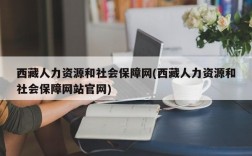 西藏人力资源和社会保障网(西藏人力资源和社会保障网站官网)